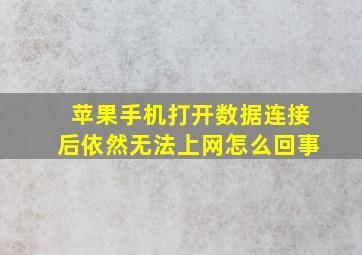 苹果手机打开数据连接后依然无法上网怎么回事